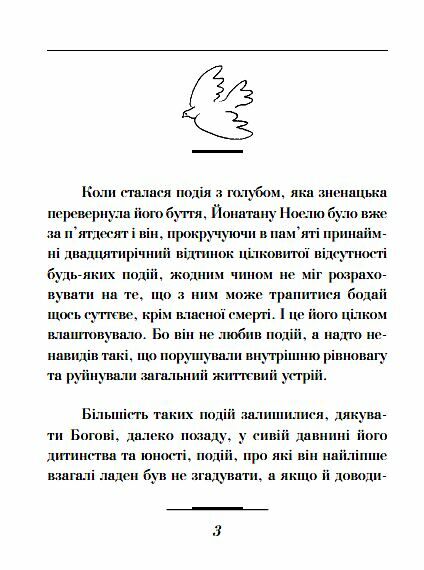 Коли сталася подія з голубом, яка зненацька перевернула його буття, Йонатану Ноелю було вже за п'ятдесят і він, прокручуючи в пам'яті принаймні двадцятирічний відтинок цілковитої відсутності будь-яких подій, жодним чином не міг розраховувати на те, що з ним може трапитися бодай щось суттєве, крім власної смерті. І це його цілком влаштовувало. Бо він не любив подій, а надто ненавидів такі, що порушували внутрішню рівновагу та руйнували загальний життєвий устрій.

Більшість таких подій залишилися, дякувати Богові, далеко позаду, у сивій давнині його дитинства та юності, подій, про які він найліпше взагалі ладен був не згадувати, а якщо й доводи-

3